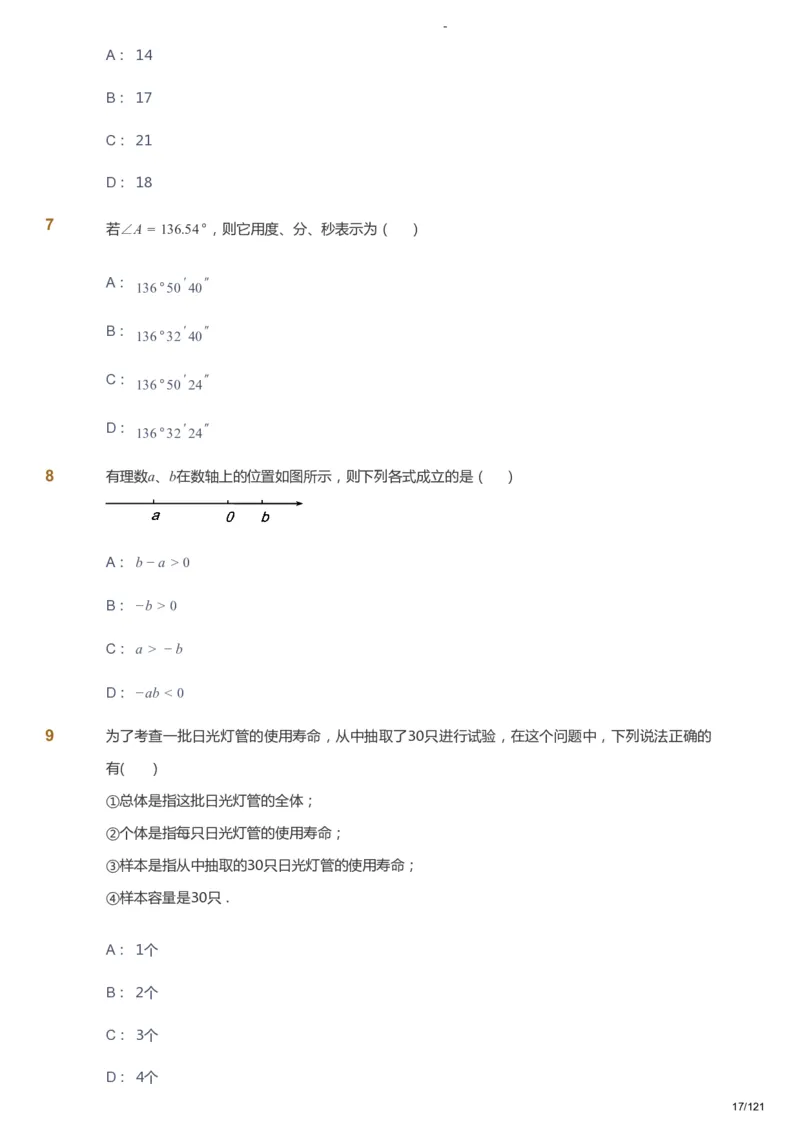 -

A： 14

B： 17

C： 21

D： 18

7 若$\angle A = 136.54°$，则它用度、分、秒表示为（　）

A： $136°50'40''$

B： $136°32'40''$

C： $136°50'24''$

D： $136°32'24''$

8 有理数$a$、$b$在数轴上的位置如图所示，则下列各式成立的是（　）

a 0 b

A： $b - a > 0$

B： $-b > 0$

C： $a > -b$

D： $-ab < 0$

9 为了考查一批日光灯管的使用寿命，从中抽取了30只进行试验，在这个问题中，下列说法正确的有(　)

①总体是指这批日光灯管的全体；

②个体是指每只日光灯管的使用寿命；

③样本是指从中抽取的30只日光灯管的使用寿命；

④样本容量是30只．

A： 1个

B： 2个

C： 3个

D： 4个

17/121